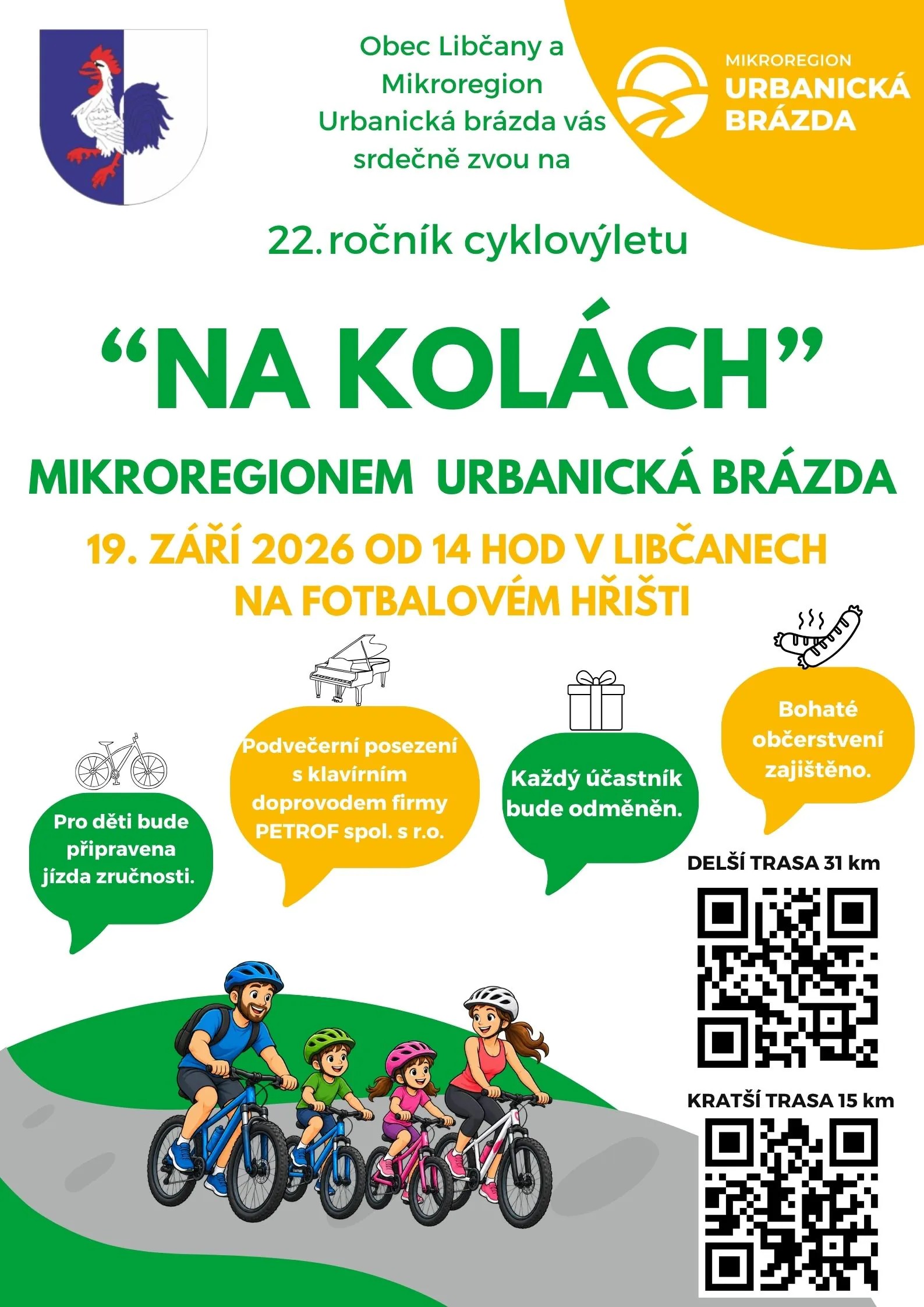 Obec Libčany a Mikroregion Urbanická brázda vás srdečně zvou na

MIKROREGION
URBANICKÁ
BRÁZDA

22. ročník cyklovýletu

"NA KOLÁCH"

MIKROREGIONEM URBANICKÁ BRÁZDA

19. ZÁŘÍ 2026 OD 14 HOD V LIBČANECH
NA FOTBALOVÉM HŘIŠTI

Pro děti bude připravena jízda zručnosti.

Podvečerní posezení s klavírním doprovodem firmy PETROF spol. s r.o.

Každý účastník bude odměněn.

Bohaté občerstvení zajištěno.

DELŠÍ TRASA 31 km

KRATŠÍ TRASA 15 km